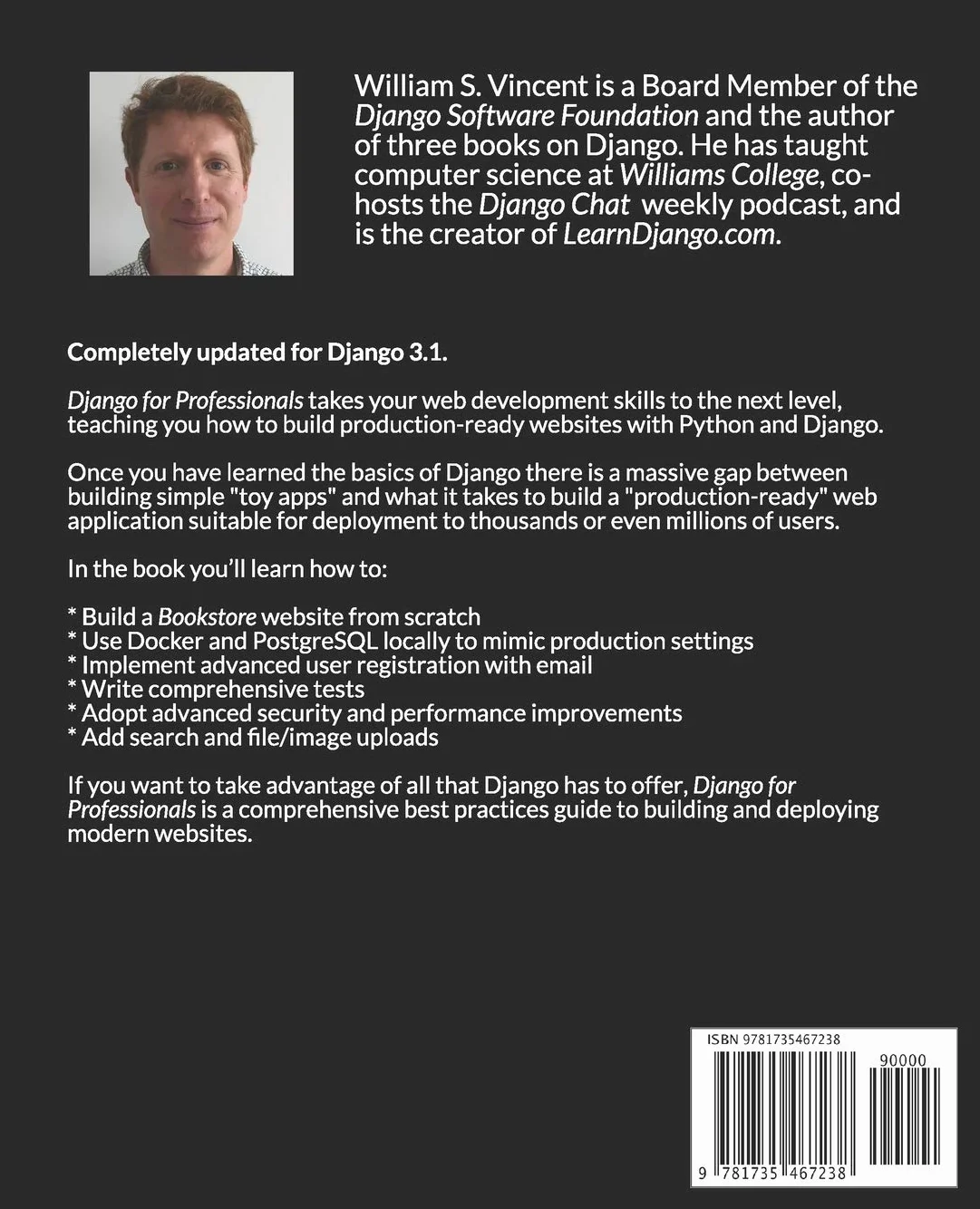 William S. Vincent is a Board Member of the Django Software Foundation and the author of three books on Django. He has taught computer science at Williams College, co-hosts the Django Chat weekly podcast, and is the creator of LearnDjango.com.

Completely updated for Django 3.1.

Django for Professionals takes your web development skills to the next level, teaching you how to build production-ready websites with Python and Django.

Once you have learned the basics of Django there is a massive gap between building simple "toy apps" and what it takes to build a "production-ready" web application suitable for deployment to thousands or even millions of users.

In the book you'll learn how to:

* Build a Bookstore website from scratch
* Use Docker and PostgreSQL locally to mimic production settings
* Implement advanced user registration with email
* Write comprehensive tests
* Adopt advanced security and performance improvements
* Add search and file/image uploads

If you want to take advantage of all that Django has to offer, Django for Professionals is a comprehensive best practices guide to building and deploying modern websites.

ISBN 9781735467238

90000

9 781735 467238